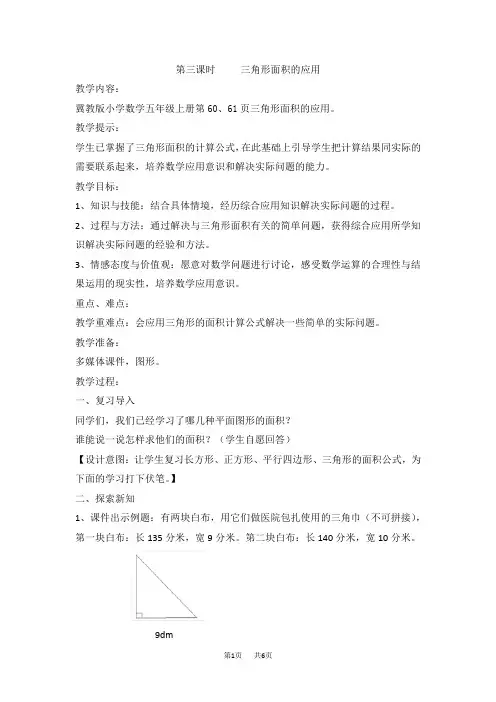 第三课时　　三角形面积的应用

教学内容：

冀教版小学数学五年级上册第 60、61 页三角形面积的应用。

教学提示：

学生已掌握了三角形面积的计算公式，在此基础上引导学生把计算结果同实际的需要联系起来，培养数学应用意识和解决实际问题的能力。

教学目标：

1、知识与技能：结合具体情境，经历综合应用知识解决实际问题的过程。

2、过程与方法：通过解决与三角形面积有关的简单问题，获得综合应用所学知识解决实际问题的经验和方法。

3、情感态度与价值观：愿意对数学问题进行讨论，感受数学运算的合理性与结果运用的现实性，培养数学应用意识。

重点、难点：

教学重难点：会应用三角形的面积计算公式解决一些简单的实际问题。

教学准备：

多媒体课件，图形。

教学过程：

一、复习导入

同学们，我们已经学习了哪几种平面图形的面积？

谁能说一说怎样求他们的面积？（学生自愿回答）

【设计意图：让学生复习长方形、正方形、平行四边形、三角形的面积公式，为下面的学习打下伏笔。】

二、探索新知

1、课件出示例题：有两块白布，用它们做医院包扎使用的三角巾（不可拼接），第一块白布：长 135 分米，宽 9 分米。第二块白布：长 140 分米，宽 10 分米。

9dm

第1页　共6页